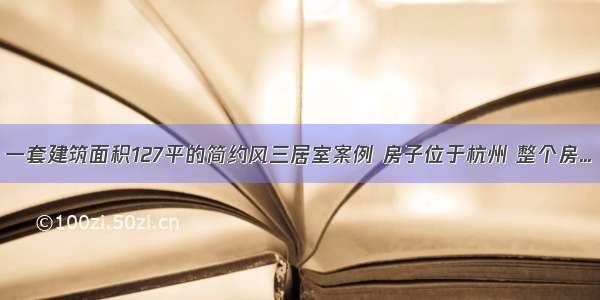 一套建筑面积127平的简约风三居室案例 房子位于杭州 整个房...

©100zi.50zi.cn